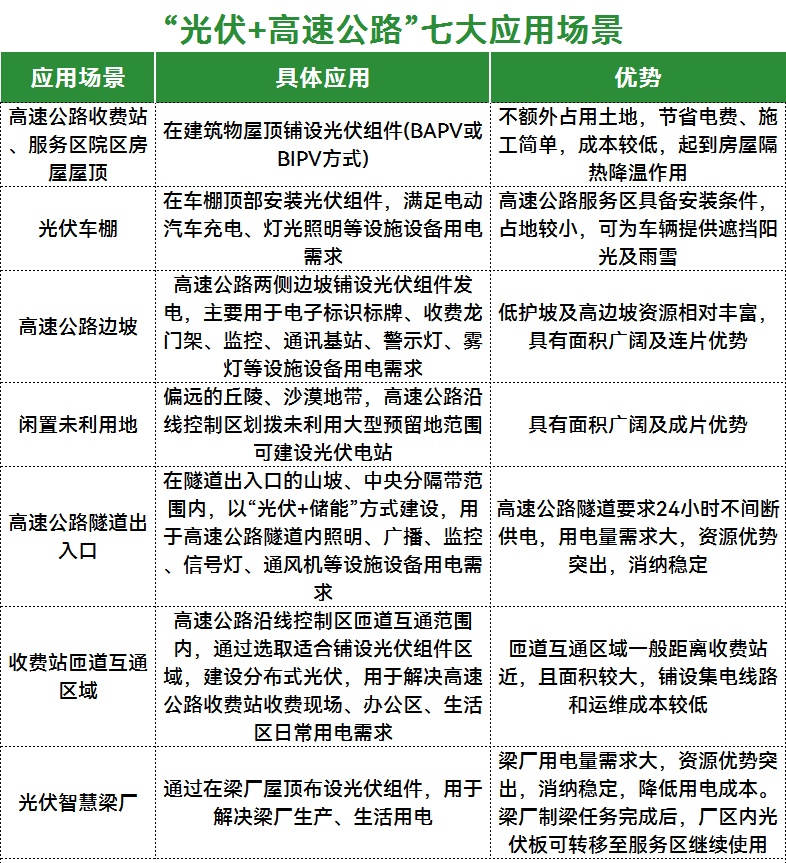 “光伏+高速公路”七大应用场景

| 应用场景 | 具体应用 | 优势 |
|---|---|---|
| 高速公路收费站、服务区院区房屋屋顶 | 在建筑物屋顶铺设光伏组件(BAPV或BIPV方式) | 不额外占用土地，节省电费、施工简单，成本较低，起到房屋隔热降温作用 |
| 光伏车棚 | 在车棚顶部安装光伏组件，满足电动汽车充电、灯光照明等设施设备用电需求 | 高速公路服务区具备安装条件，占地较小，可为车辆提供遮挡阳光及雨雪 |
| 高速公路边坡 | 高速公路两侧边坡铺设光伏组件发电，主要用于电子标识标牌、收费龙门架、监控、通讯基站、警示灯、雾灯等设施设备用电需求 | 低护坡及高边坡资源相对丰富，具有面积广阔及连片优势 |
| 闲置未利用地 | 偏远的丘陵、沙漠地带，高速公路沿线控制区划拨未利用大型预留地范围可建设光伏电站 | 具有面积广阔及成片优势 |
| 高速公路隧道出入口 | 在隧道出入口的山坡、中央分隔带范围内，以“光伏+储能”方式建设，用于高速公路隧道内照明、广播、监控、信号灯、通风机等设施设备用电需求 | 高速公路隧道要求24小时不间断供电，用电量需求大，资源优势突出，消纳稳定 |
| 收费站匝道互通区域 | 高速公路沿线控制区匝道互通范围内，通过选取适合铺设光伏组件区域，建设分布式光伏，用于解决高速公路收费站收费现场、办公区、生活区日常用电需求 | 匝道互通区域一般距离收费站近，且面积较大，铺设集电线路和运维成本较低 |
| 光伏智慧梁厂 | 通过在梁厂屋顶布设光伏组件，用于解决梁厂生产、生活用电 | 梁厂用电量需求大，资源优势突出，消纳稳定，降低用电成本。梁厂制梁任务完成后，厂区内光伏板可转移至服务区继续使用 |